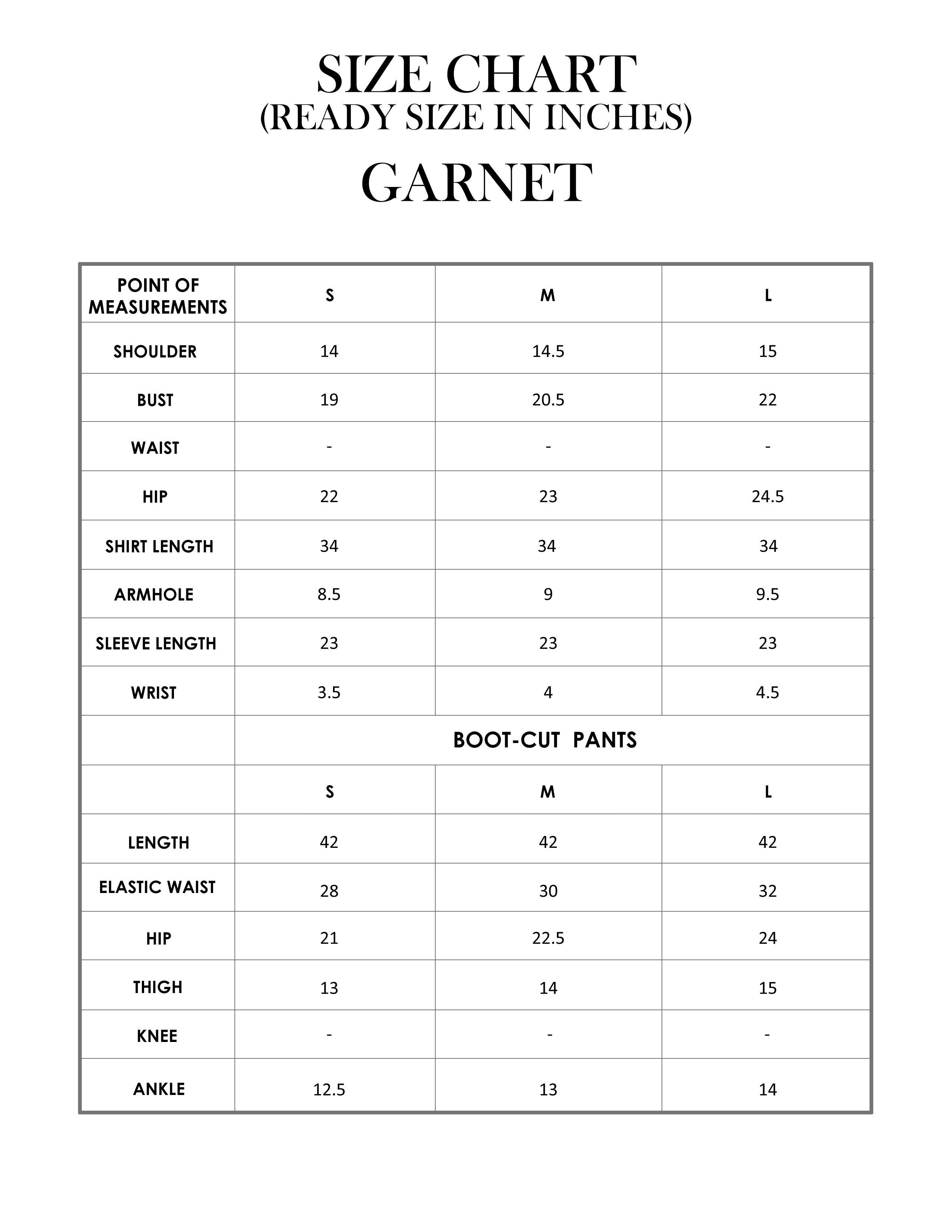 SIZE CHART
(READY SIZE IN INCHES)

GARNET

| POINT OF MEASUREMENTS | S | M | L |
|---|---|---|---|
| SHOULDER | 14 | 14.5 | 15 |
| BUST | 19 | 20.5 | 22 |
| WAIST | - | - | - |
| HIP | 22 | 23 | 24.5 |
| SHIRT LENGTH | 34 | 34 | 34 |
| ARMHOLE | 8.5 | 9 | 9.5 |
| SLEEVE LENGTH | 23 | 23 | 23 |
| WRIST | 3.5 | 4 | 4.5 |
| | BOOT-CUT PANTS | | |
| | S | M | L |
| LENGTH | 42 | 42 | 42 |
| ELASTIC WAIST | 28 | 30 | 32 |
| HIP | 21 | 22.5 | 24 |
| THIGH | 13 | 14 | 15 |
| KNEE | - | - | - |
| ANKLE | 12.5 | 13 | 14 |